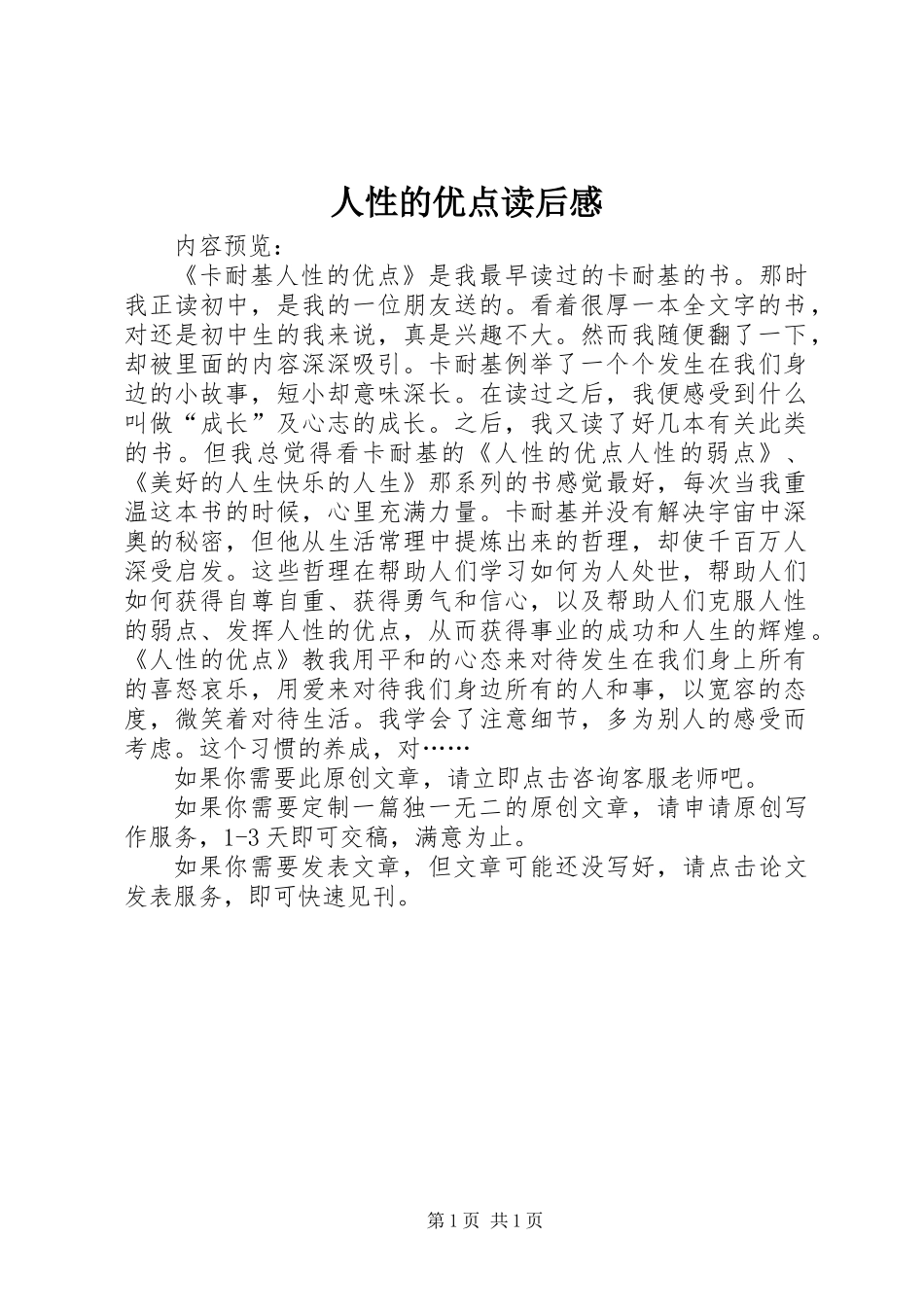 人性的优点读后感

内容预览：

《卡耐基人性的优点》是我最早读过的卡耐基的书。那时我正读初中，是我的一位朋友送的。看着很厚一本全文字的书，对还是初中生的我来说，真是兴趣不大。然而我随便翻了一下，却被里面的内容深深吸引。卡耐基例举了一个个发生在我们身边的小故事，短小却意味深长。在读过之后，我便感受到什么叫做“成长”及心志的成长。之后，我又读了好几本有关此类的书。但我总觉得看卡耐基的《人性的优点人性的弱点》、《美好的人生快乐的人生》那系列的书感觉最好，每次当我重温这本书的时候，心里充满力量。卡耐基并没有解决宇宙中深奥的秘密，但他从生活常理中提炼出来的哲理，却使千百万人深受启发。这些哲理在帮助人们学习如何为人处世，帮助人们如何获得自尊自重、获得勇气和信心，以及帮助人们克服人性的弱点、发挥人性的优点，从而获得事业的成功和人生的辉煌。《人性的优点》教我用平和的心态来对待发生在我们身上所有的喜怒哀乐，用爱来对待我们身边所有的人和事，以宽容的态度，微笑着对待生活。我学会了注意细节，多为别人的感受而考虑。这个习惯的养成，对……

如果你需要此原创文章，请立即点击咨询客服老师吧。

如果你需要定制一篇独一无二的原创文章，请申请原创写作服务，1-3天即可交稿，满意为止。

如果你需要发表文章，但文章可能还没写好，请点击论文发表服务，即可快速见刊。

第1页 共1页